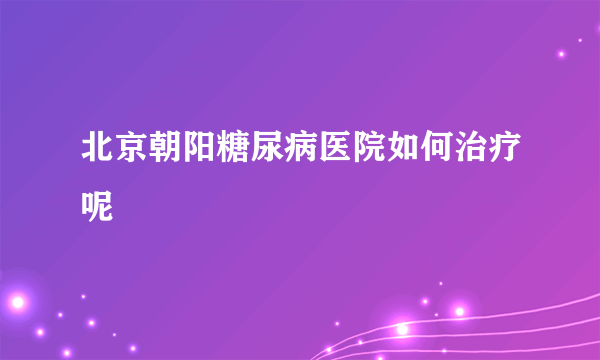 北京朝阳糖尿病医院如何治疗呢